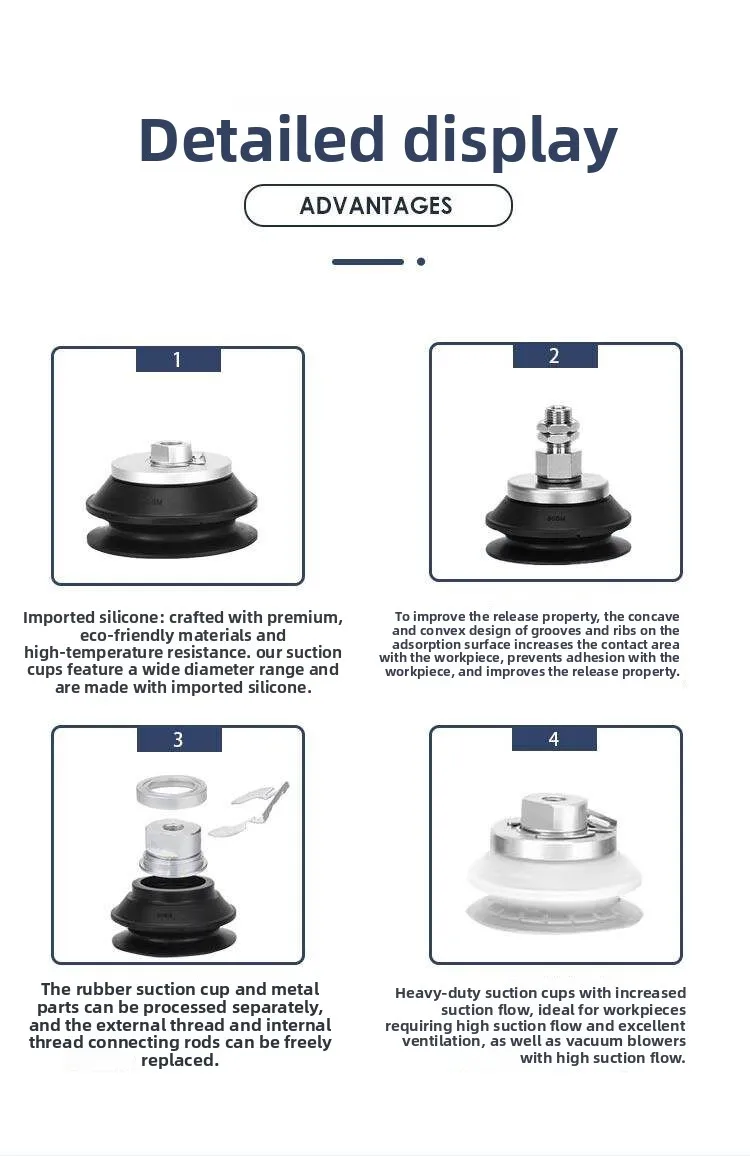 Detailed display

ADVANTAGES

1

Imported silicone: crafted with premium, eco-friendly materials and high-temperature resistance. our suction cups feature a wide diameter range and are made with imported silicone.

2

To improve the release property, the concave and convex design of grooves and ribs on the adsorption surface increases the contact area with the workpiece, prevents adhesion with the workpiece, and improves the release property.

3

The rubber suction cup and metal parts can be processed separately, and the external thread and internal thread connecting rods can be freely replaced.

4

Heavy-duty suction cups with increased suction flow, ideal for workpieces requiring high suction flow and excellent ventilation, as well as vacuum blowers with high suction flow.